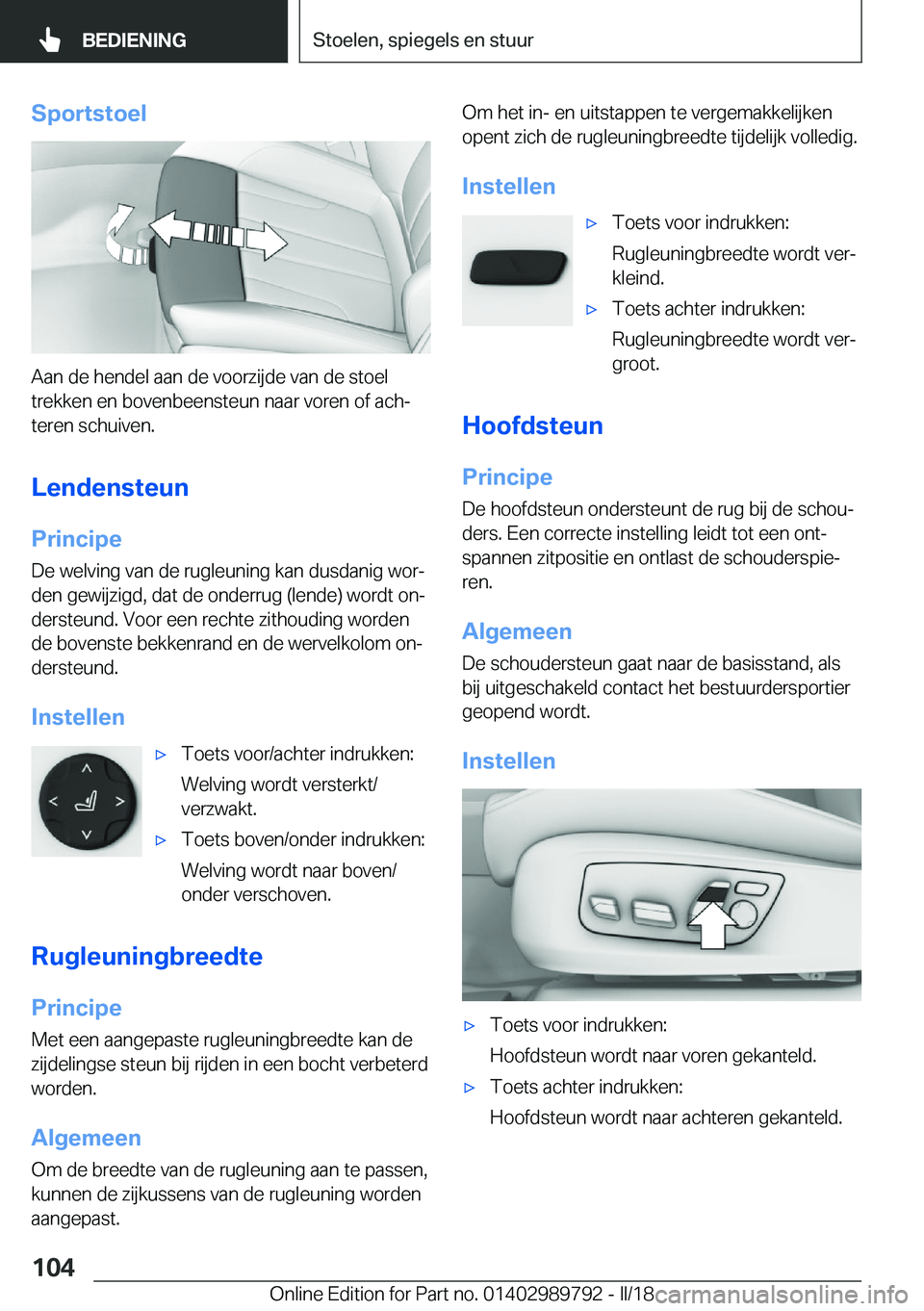 BEDIENING

Stoelen, spiegels en stuur

Sportstoel

Aan de hendel aan de voorzijde van de stoel trekken en bovenbeensteun naar voren of achteren schuiven.

Lendensteun

Principe

De welving van de rugleuning kan dusdanig worden gewijzigd, dat de onderrug (lende) wordt ondersteund. Voor een rechte zithouding worden de bovenste bekkenrand en de wervelkolom ondersteund.

Instellen

▷ Toets voor/achter indrukken:
Welving wordt versterkt/verzwakt.

▷ Toets boven/onder indrukken:
Welving wordt naar boven/onder verschoven.

Rugleuningbreedte

Principe

Met een aangepaste rugleuningbreedte kan de zijdelingse steun bij rijden in een bocht verbeterd worden.

Algemeen

Om de breedte van de rugleuning aan te passen, kunnen de zijkussens van de rugleuning worden aangepast.

Om het in- en uitstappen te vergemakkelijken opent zich de rugleuningbreedte tijdelijk volledig.

Instellen

▷ Toets voor indrukken:
Rugleuningbreedte wordt verkleind.

▷ Toets achter indrukken:
Rugleuningbreedte wordt vergroot.

Hoofdsteun

Principe

De hoofdsteun ondersteunt de rug bij de schouders. Een correcte instelling leidt tot een ontspannen zitpositie en ontlast de schouderspieren.

Algemeen

De schoudersteun gaat naar de basisstand, als bij uitgeschakeld contact het bestuurdersportier geopend wordt.

Instellen

▷ Toets voor indrukken:
Hoofdsteun wordt naar voren gekanteld.

▷ Toets achter indrukken:
Hoofdsteun wordt naar achteren gekanteld.

104

Online Edition for Part no. 01402989792 - II/18 carmanualsonline.info